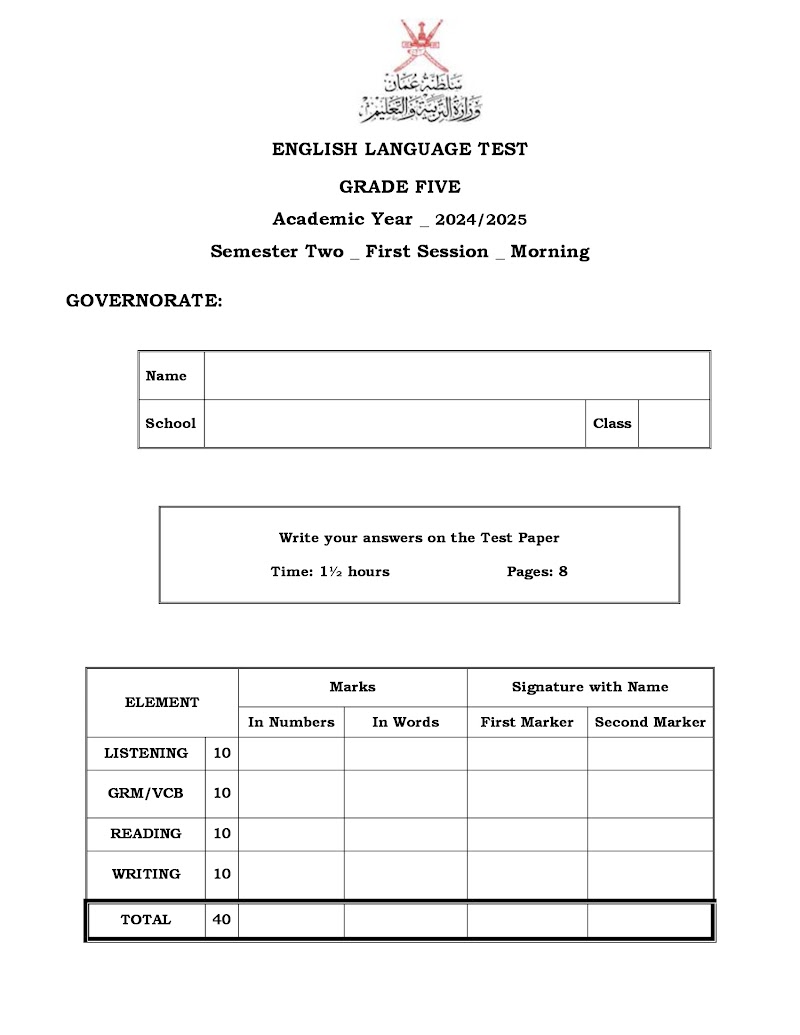 سلطنة عمان
وزارة التربية والتعليم

ENGLISH LANGUAGE TEST

GRADE FIVE

Academic Year _ 2024/2025

Semester Two _ First Session _ Morning

GOVERNORATE:

Name

School
Class

Write your answers on the Test Paper

Time: 1½ hours
Pages: 8

| ELEMENT | | Marks | | Signature with Name | |
|---|---|---|---|---|---|
| | | In Numbers | In Words | First Marker | Second Marker |
| LISTENING | 10 | | | | |
| GRM/VCB | 10 | | | | |
| READING | 10 | | | | |
| WRITING | 10 | | | | |
| TOTAL | 40 | | | | |